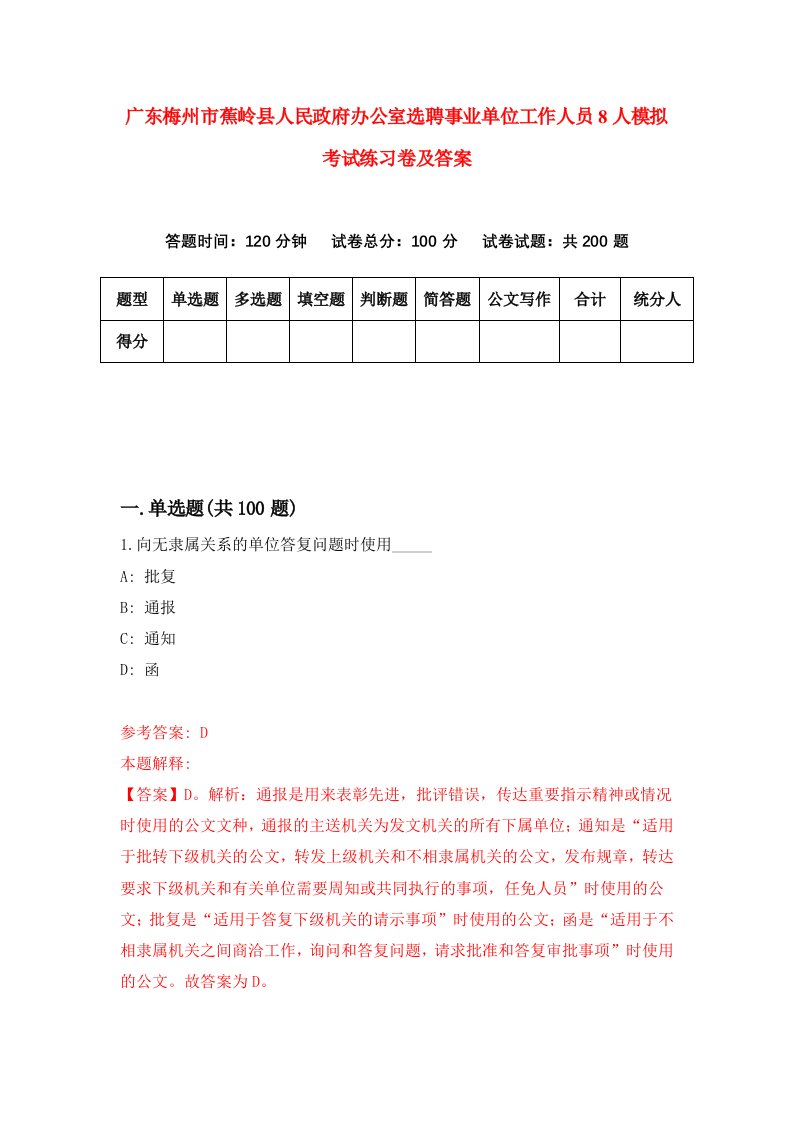 广东梅州市蕉岭县人民政府办公室选聘事业单位工作人员8人模拟考试练习卷及答案

答题时间：120分钟　试卷总分：100分　试卷试题：共200题

| 题型 | 单选题 | 多选题 | 填空题 | 判断题 | 简答题 | 公文写作 | 合计 | 统分人 |
|---|---|---|---|---|---|---|---|---|
| 得分 | | | | | | | | |

一.单选题(共100题)

1.向无隶属关系的单位答复问题时使用_____

A: 批复

B: 通报

C: 通知

D: 函

参考答案: D

本题解释:

【答案】D。解析：通报是用来表彰先进，批评错误，传达重要指示精神或情况时使用的公文文种，通报的主送机关为发文机关的所有下属单位；通知是“适用于批转下级机关的公文，转发上级机关和不相隶属机关的公文，发布规章，转达要求下级机关和有关单位需要周知或共同执行的事项，任免人员”时使用的公文；批复是“适用于答复下级机关的请示事项”时使用的公文；函是“适用于不相隶属机关之间商洽工作，询问和答复问题，请求批准和答复审批事项”时使用的公文。故答案为D。